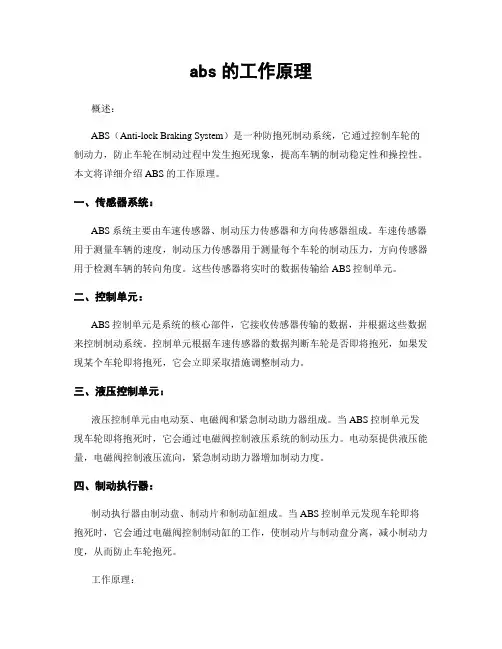 abs 的工作原理

概述：

ABS（Anti-lock Braking System）是一种防抱死制动系统，它通过控制车轮的制动力，防止车轮在制动过程中发生抱死现象，提高车辆的制动稳定性和操控性。本文将详细介绍 ABS 的工作原理。

一、传感器系统：

ABS 系统主要由车速传感器、制动压力传感器和方向传感器组成。车速传感器用于测量车辆的速度，制动压力传感器用于测量每个车轮的制动压力，方向传感器用于检测车辆的转向角度。这些传感器将实时的数据传输给 ABS 控制单元。

二、控制单元：

ABS 控制单元是系统的核心部件，它接收传感器传输的数据，并根据这些数据来控制制动系统。控制单元根据车速传感器的数据判断车轮是否即将抱死，如果发现某个车轮即将抱死，它会立即采取措施调整制动力。

三、液压控制单元：

液压控制单元由电动泵、电磁阀和紧急制动助力器组成。当 ABS 控制单元发现车轮即将抱死时，它会通过电磁阀控制液压系统的制动压力。电动泵提供液压能量，电磁阀控制液压流向，紧急制动助力器增加制动力度。

四、制动执行器：

制动执行器由制动盘、制动片和制动缸组成。当 ABS 控制单元发现车轮即将抱死时，它会通过电磁阀控制制动缸的工作，使制动片与制动盘分离，减小制动力度，从而防止车轮抱死。

工作原理：